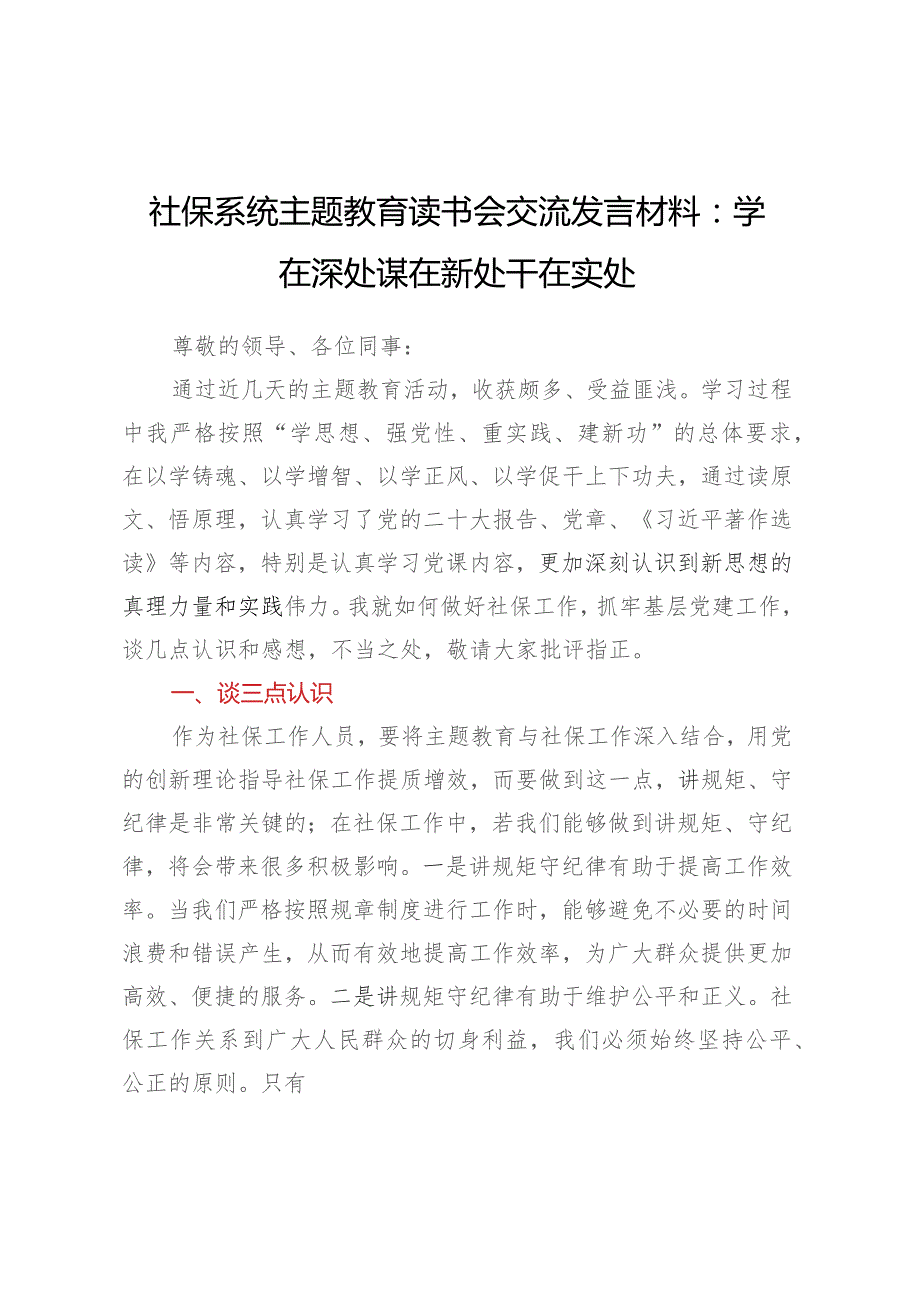 社保系统主题教育读书会交流发言材料：学在深处谋在新处干在实处

尊敬的领导、各位同事：

通过近几天的主题教育活动，收获颇多、受益匪浅。学习过程中我严格按照“学思想、强党性、重实践、建新功”的总体要求，在以学铸魂、以学增智、以学正风、以学促干上下功夫，通过读原文、悟原理，认真学习了党的二十大报告、党章、《习近平著作选读》等内容，特别是认真学习党课内容，更加深刻认识到新思想的真理力量和实践伟力。我就如何做好社保工作，抓牢基层党建工作，谈几点认识和感想，不当之处，敬请大家批评指正。

一、谈三点认识

作为社保工作人员，要将主题教育与社保工作深入结合，用党的创新理论指导社保工作提质增效，而要做到这一点，讲规矩、守纪律是非常关键的；在社保工作中，若我们能够做到讲规矩、守纪律，将会带来很多积极影响。一是讲规矩守纪律有助于提高工作效率。当我们严格按照规章制度进行工作时，能够避免不必要的时间浪费和错误产生，从而有效地提高工作效率，为广大群众提供更加高效、便捷的服务。二是讲规矩守纪律有助于维护公平和正义。社保工作关系到广大人民群众的切身利益，我们必须始终坚持公平、公正的原则。只有